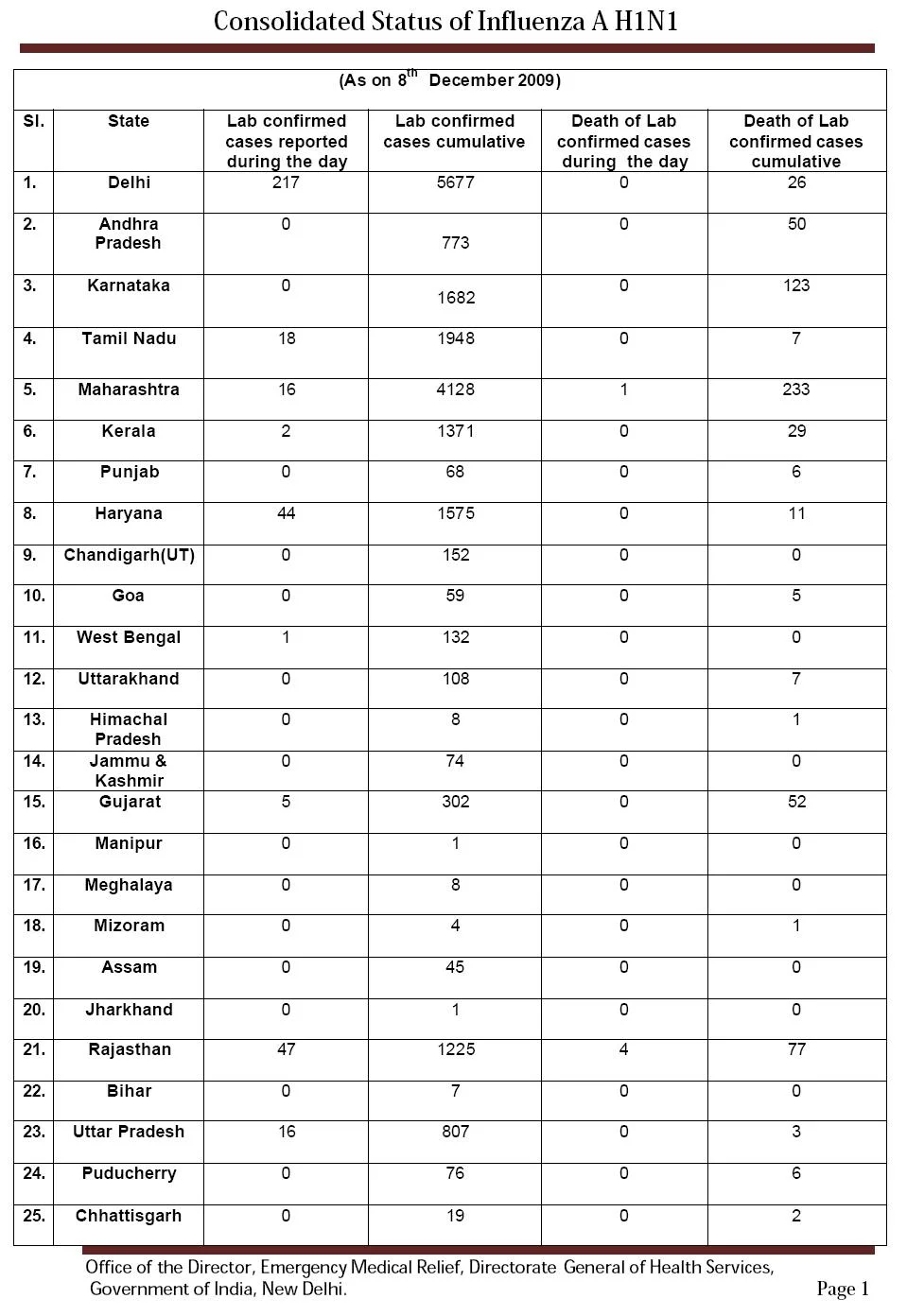 Consolidated Status of Influenza A H1N1

(As on 8$^{th}$ December 2009)

| Sl. | State | Lab confirmed cases reported during the day | Lab confirmed cases cumulative | Death of Lab confirmed cases during the day | Death of Lab confirmed cases cumulative |
|---|---|---|---|---|---|
| 1. | Delhi | 217 | 5677 | 0 | 26 |
| 2. | Andhra Pradesh | 0 | 773 | 0 | 50 |
| 3. | Karnataka | 0 | 1682 | 0 | 123 |
| 4. | Tamil Nadu | 18 | 1948 | 0 | 7 |
| 5. | Maharashtra | 16 | 4128 | 1 | 233 |
| 6. | Kerala | 2 | 1371 | 0 | 29 |
| 7. | Punjab | 0 | 68 | 0 | 6 |
| 8. | Haryana | 44 | 1575 | 0 | 11 |
| 9. | Chandigarh(UT) | 0 | 152 | 0 | 0 |
| 10. | Goa | 0 | 59 | 0 | 5 |
| 11. | West Bengal | 1 | 132 | 0 | 0 |
| 12. | Uttarakhand | 0 | 108 | 0 | 7 |
| 13. | Himachal Pradesh | 0 | 8 | 0 | 1 |
| 14. | Jammu & Kashmir | 0 | 74 | 0 | 0 |
| 15. | Gujarat | 5 | 302 | 0 | 52 |
| 16. | Manipur | 0 | 1 | 0 | 0 |
| 17. | Meghalaya | 0 | 8 | 0 | 0 |
| 18. | Mizoram | 0 | 4 | 0 | 1 |
| 19. | Assam | 0 | 45 | 0 | 0 |
| 20. | Jharkhand | 0 | 1 | 0 | 0 |
| 21. | Rajasthan | 47 | 1225 | 4 | 77 |
| 22. | Bihar | 0 | 7 | 0 | 0 |
| 23. | Uttar Pradesh | 16 | 807 | 0 | 3 |
| 24. | Puducherry | 0 | 76 | 0 | 6 |
| 25. | Chhattisgarh | 0 | 19 | 0 | 2 |

Office of the Director, Emergency Medical Relief, Directorate General of Health Services, Government of India, New Delhi.

Page 1